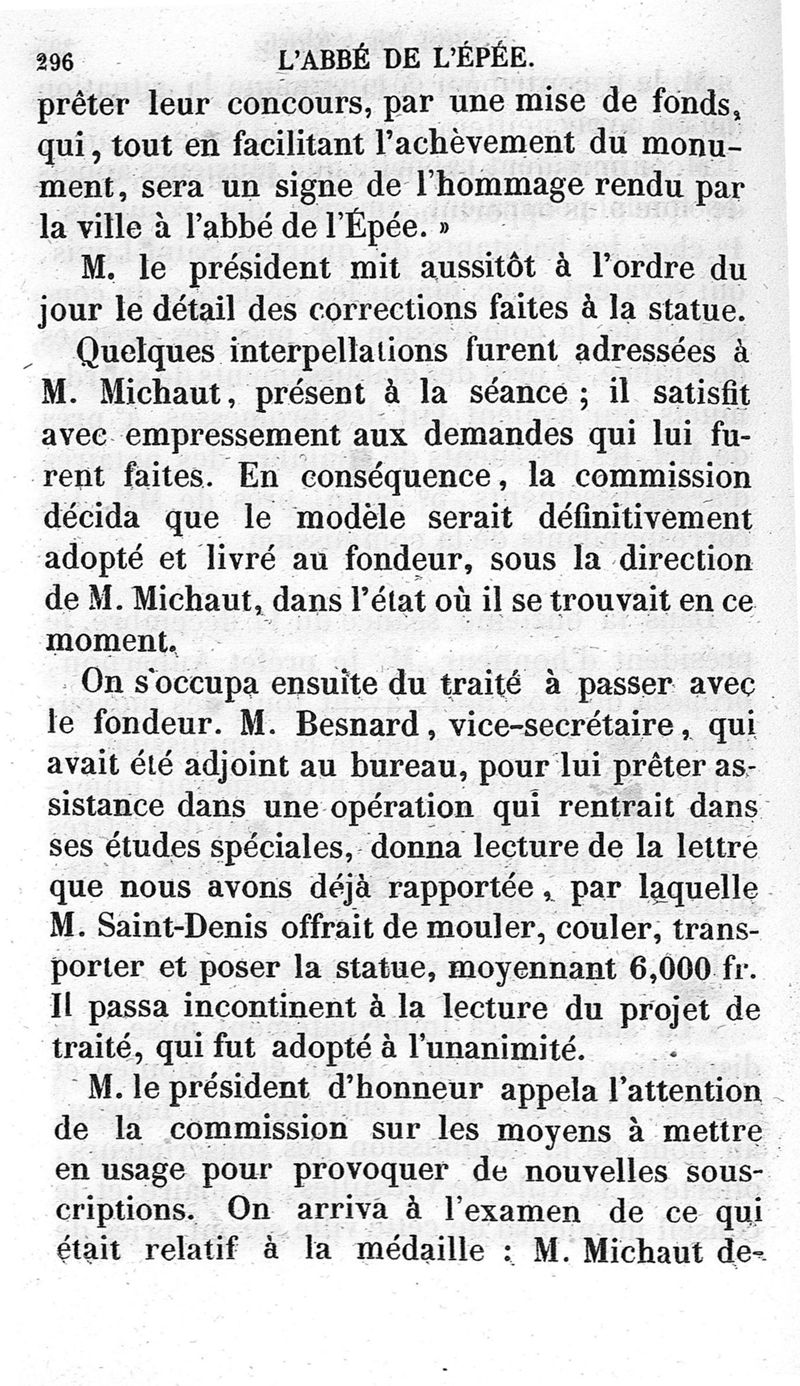 296 L'ABBÉ DE L'ÉPÉE.

prêter leur concours, par une mise de fonds, qui, tout en facilitant l'achèvement du monument, sera un signe de l'hommage rendu par la ville à l'abbé de l'Épée. »

M. le président mit aussitôt à l'ordre du jour le détail des corrections faites à la statue.

Quelques interpellations furent adressées à M. Michaut, présent à la séance ; il satisfit avec empressement aux demandes qui lui furent faites. En conséquence, la commission décida que le modèle serait définitivement adopté et livré au fondeur, sous la direction de M. Michaut, dans l'état où il se trouvait en ce moment.

On s'occupa ensuite du traité à passer avec le fondeur. M. Besnard, vice-secrétaire, qui avait été adjoint au bureau, pour lui prêter assistance dans une opération qui rentrait dans ses études spéciales, donna lecture de la lettre que nous avons déjà rapportée, par laquelle M. Saint-Denis offrait de mouler, couler, transporter et poser la statue, moyennant 6,000 fr. Il passa incontinent à la lecture du projet de traité, qui fut adopté à l'unanimité.

M. le président d'honneur appela l'attention de la commission sur les moyens à mettre en usage pour provoquer de nouvelles souscriptions. On arriva à l'examen de ce qui était relatif à la médaille : M. Michaut de-